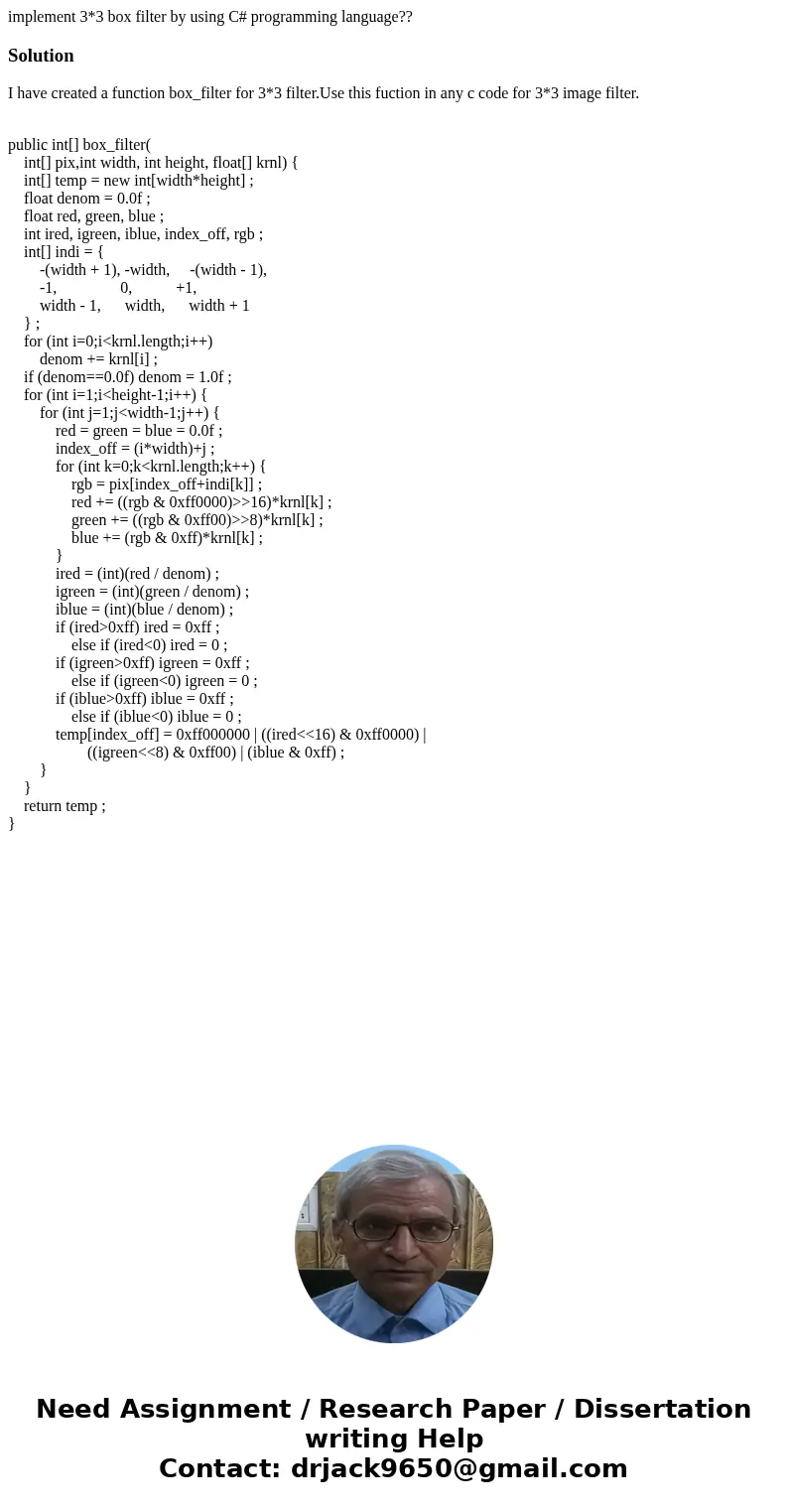 implement 3*3 box filter by using C# programming language??

Solution

I have created a function box_filter for 3*3 filter.Use this fuction in any c code for 3*3 image filter.

public int[] box_filter(
    int[] pix,int width, int height, float[] krnl) {
    int[] temp = new int[width*height] ;
    float denom = 0.0f ;
    float red, green, blue ;
    int ired, igreen, iblue, index_off, rgb ;
    int[] indi = {
        -(width + 1), -width,     -(width - 1),
        -1,               0,           +1,
        width - 1,      width,      width + 1
    } ;
    for (int i=0;i<krnl.length;i++)
        denom += krnl[i] ;
    if (denom==0.0f) denom = 1.0f ;
    for (int i=1;i<height-1;i++) {
        for (int j=1;j<width-1;j++) {
            red = green = blue = 0.0f ;
            index_off = (i*width)+j ;
            for (int k=0;k<krnl.length;k++) {
                rgb = pix[index_off+indi[k]] ;
                red += ((rgb & 0xff0000)>>16)*krnl[k] ;
                green += ((rgb & 0xff00)>>8)*krnl[k] ;
                blue += (rgb & 0xff)*krnl[k] ;
            }
            ired = (int)(red / denom) ;
            igreen = (int)(green / denom) ;
            iblue = (int)(blue / denom) ;
            if (ired>0xff) ired = 0xff ;
                else if (ired<0) ired = 0 ;
            if (igreen>0xff) igreen = 0xff ;
                else if (igreen<0) igreen = 0 ;
            if (iblue>0xff) iblue = 0xff ;
                else if (iblue<0) iblue = 0 ;
            temp[index_off] = 0xff000000 | ((ired<<16) & 0xff0000) |
                    ((igreen<<8) & 0xff00) | (iblue & 0xff) ;
        }
    }
    return temp ;
}

Need Assignment / Research Paper / Dissertation writing Help
Contact: drjack9650@gmail.com